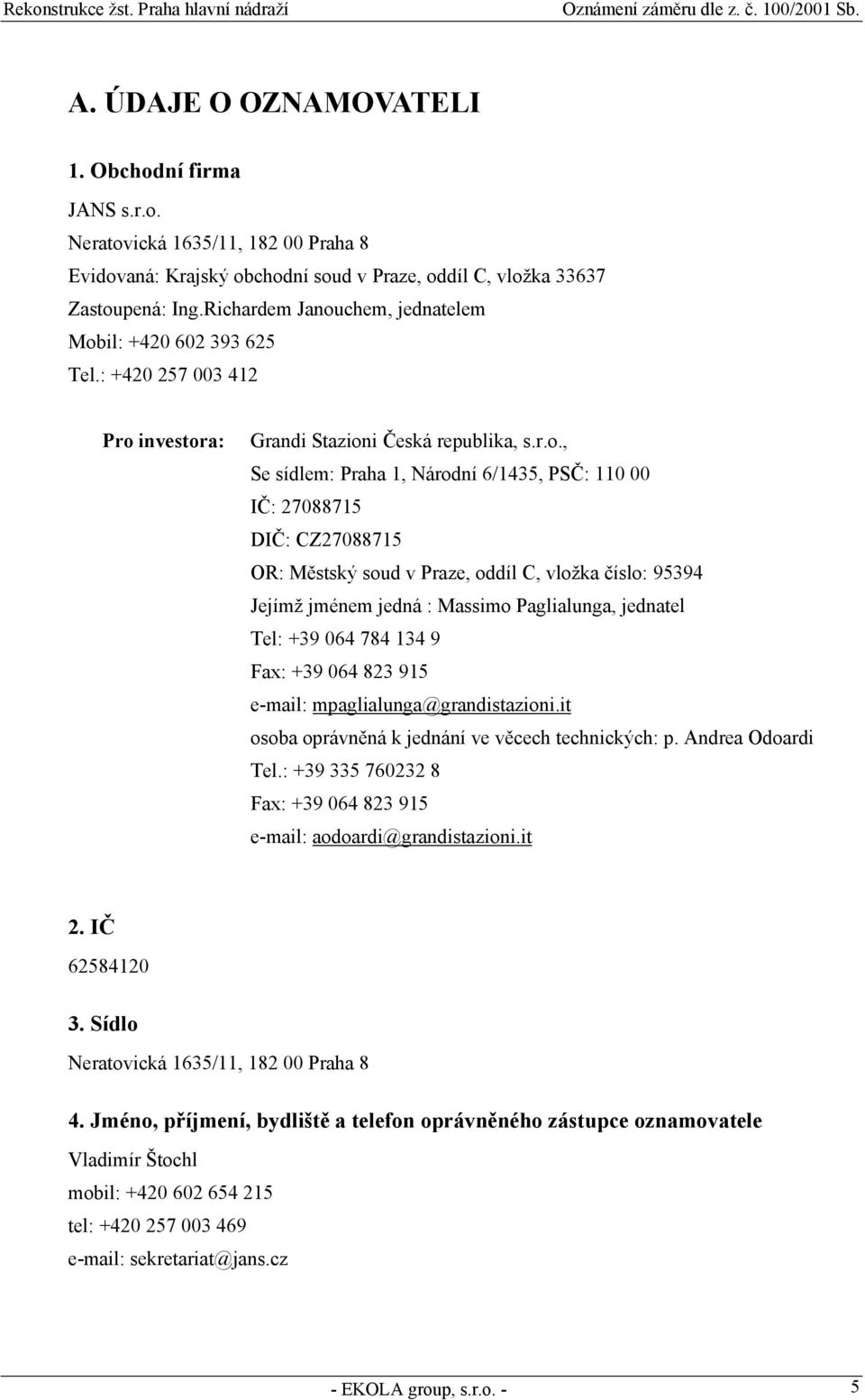 Rekonstrukce žst. Praha hlavní nádraží Oznámení záměru dle z. č. 100/2001 Sb.

A. ÚDAJE O OZNAMOVATELI

1. Obchodní firma

JANS s.r.o.
Neratovická 1635/11, 182 00 Praha 8
Evidovaná: Krajský obchodní soud v Praze, oddíl C, vložka 33637
Zastoupená: Ing.Richardem Janouchem, jednatelem
Mobil: +420 602 393 625
Tel.: +420 257 003 412

Pro investora: Grandi Stazioni Česká republika, s.r.o.,
Se sídlem: Praha 1, Národní 6/1435, PSČ: 110 00
IČ: 27088715
DIČ: CZ27088715
OR: Městský soud v Praze, oddíl C, vložka číslo: 95394
Jejímž jménem jedná : Massimo Paglialunga, jednatel
Tel: +39 064 784 134 9
Fax: +39 064 823 915
e-mail: mpaglialunga@grandistazioni.it
osoba oprávněná k jednání ve věcech technických: p. Andrea Odoardi
Tel.: +39 335 760232 8
Fax: +39 064 823 915
e-mail: aodoardi@grandistazioni.it

2. IČ
62584120

3. Sídlo
Neratovická 1635/11, 182 00 Praha 8

4. Jméno, příjmení, bydliště a telefon oprávněného zástupce oznamovatele
Vladimír Štochl
mobil: +420 602 654 215
tel: +420 257 003 469
e-mail: sekretariat@jans.cz

- EKOLA group, s.r.o. - 5